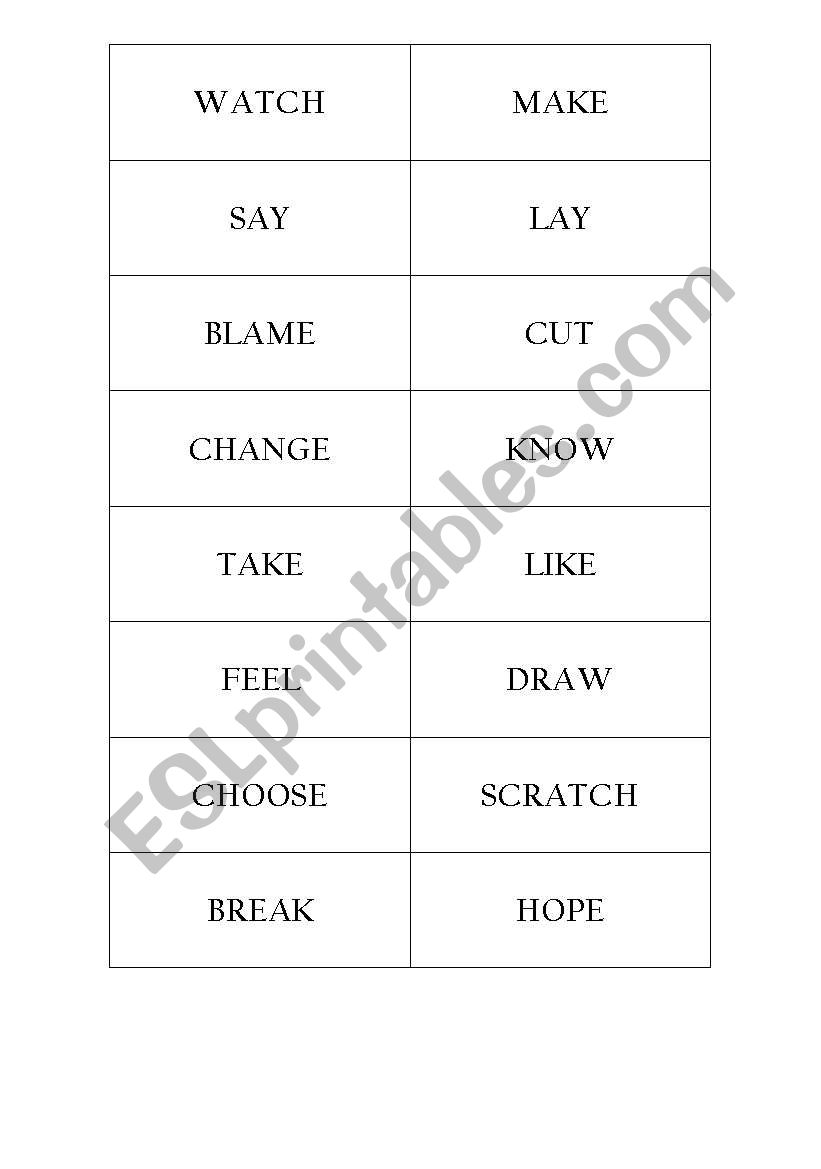 | WATCH | MAKE |
|---|---|
| SAY | LAY |
| BLAME | CUT |
| CHANGE | KNOW |
| TAKE | LIKE |
| FEEL | DRAW |
| CHOOSE | SCRATCH |
| BREAK | HOPE |

ESLprintables.com